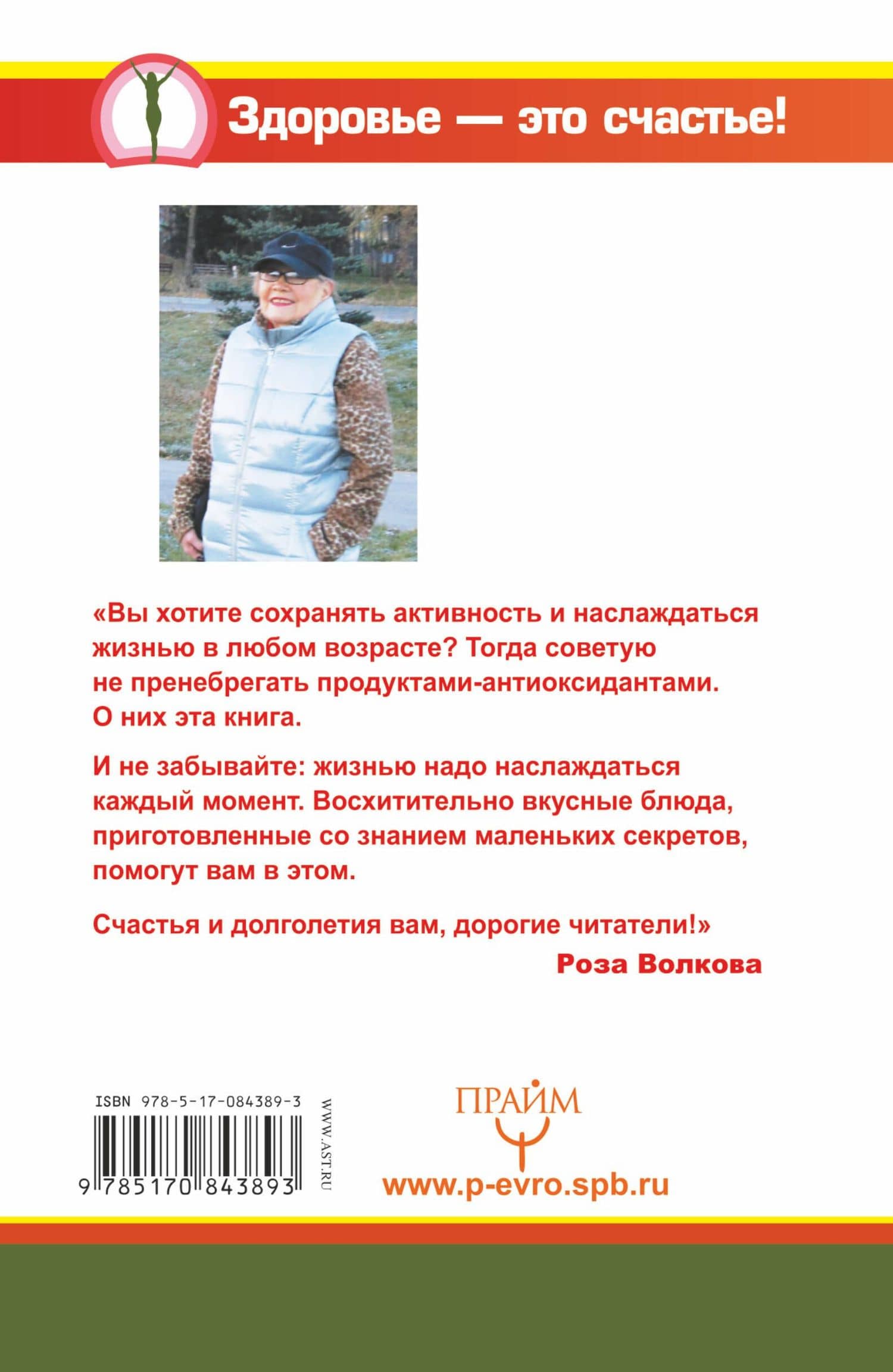 Здоровье — это счастье!

«Вы хотите сохранять активность и наслаждаться жизнью в любом возрасте? Тогда советую не пренебрегать продуктами-антиоксидантами. О них эта книга.

И не забывайте: жизнью надо наслаждаться каждый момент. Восхитительно вкусные блюда, приготовленные со знанием маленьких секретов, помогут вам в этом.

Счастья и долголетия вам, дорогие читатели!»

Роза Волкова

ISBN 978-5-17-084389-3

9 785170 843893

WWW.AST.RU

ПРАЙМ

www.p-evro.spb.ru